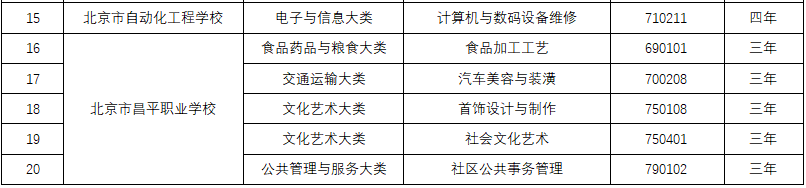 | 15 | 北京市自动化工程学校 | 电子与信息大类 | 计算机与数码设备维修 | 710211 | 四年 |
|---|---|---|---|---|---|
| 16 | 北京市昌平职业学校 | 食品药品与粮食大类 | 食品加工工艺 | 690101 | 三年 |
| 17 | | 交通运输大类 | 汽车美容与装潢 | 700208 | 三年 |
| 18 | | 文化艺术大类 | 首饰设计与制作 | 750108 | 三年 |
| 19 | | 文化艺术大类 | 社会文化艺术 | 750401 | 三年 |
| 20 | | 公共管理与服务大类 | 社区公共事务管理 | 790102 | 三年 |